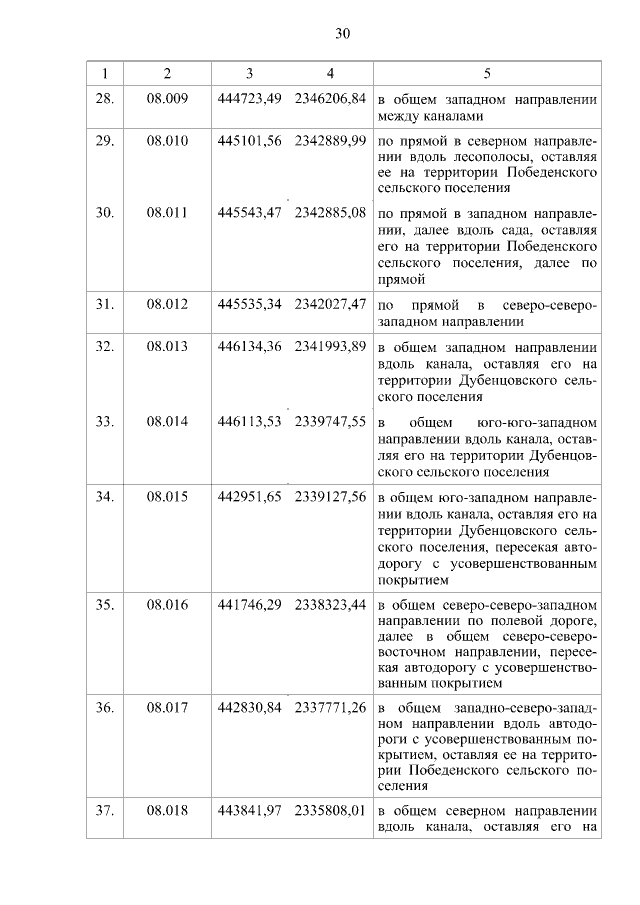 30

| 1 | 2 | 3 | 4 | 5 |
|---|---|---|---|---|
| 28. | 08.009 | 444723,49 | 2346206,84 | в общем западном направлении между каналами |
| 29. | 08.010 | 445101,56 | 2342889,99 | по прямой в северном направлении вдоль лесополосы, оставляя ее на территории Победенского сельского поселения |
| 30. | 08.011 | 445543,47 | 2342885,08 | по прямой в западном направлении, далее вдоль сада, оставляя его на территории Победенского сельского поселения, далее по прямой |
| 31. | 08.012 | 445535,34 | 2342027,47 | по прямой в северо-северо-западном направлении |
| 32. | 08.013 | 446134,36 | 2341993,89 | в общем западном направлении вдоль канала, оставляя его на территории Дубенцовского сельского поселения |
| 33. | 08.014 | 446113,53 | 2339747,55 | в общем юго-юго-западном направлении вдоль канала, оставляя его на территории Дубенцовского сельского поселения |
| 34. | 08.015 | 442951,65 | 2339127,56 | в общем юго-западном направлении вдоль канала, оставляя его на территории Дубенцовского сельского поселения, пересекая автодорогу с усовершенствованным покрытием |
| 35. | 08.016 | 441746,29 | 2338323,44 | в общем северо-северо-западном направлении по полевой дороге, далее в общем северо-северо-восточном направлении, пересекая автодорогу с усовершенствованным покрытием |
| 36. | 08.017 | 442830,84 | 2337771,26 | в общем западно-северо-западном направлении вдоль автодороги с усовершенствованным покрытием, оставляя ее на территории Победенского сельского поселения |
| 37. | 08.018 | 443841,97 | 2335808,01 | в общем северном направлении вдоль канала, оставляя его на |